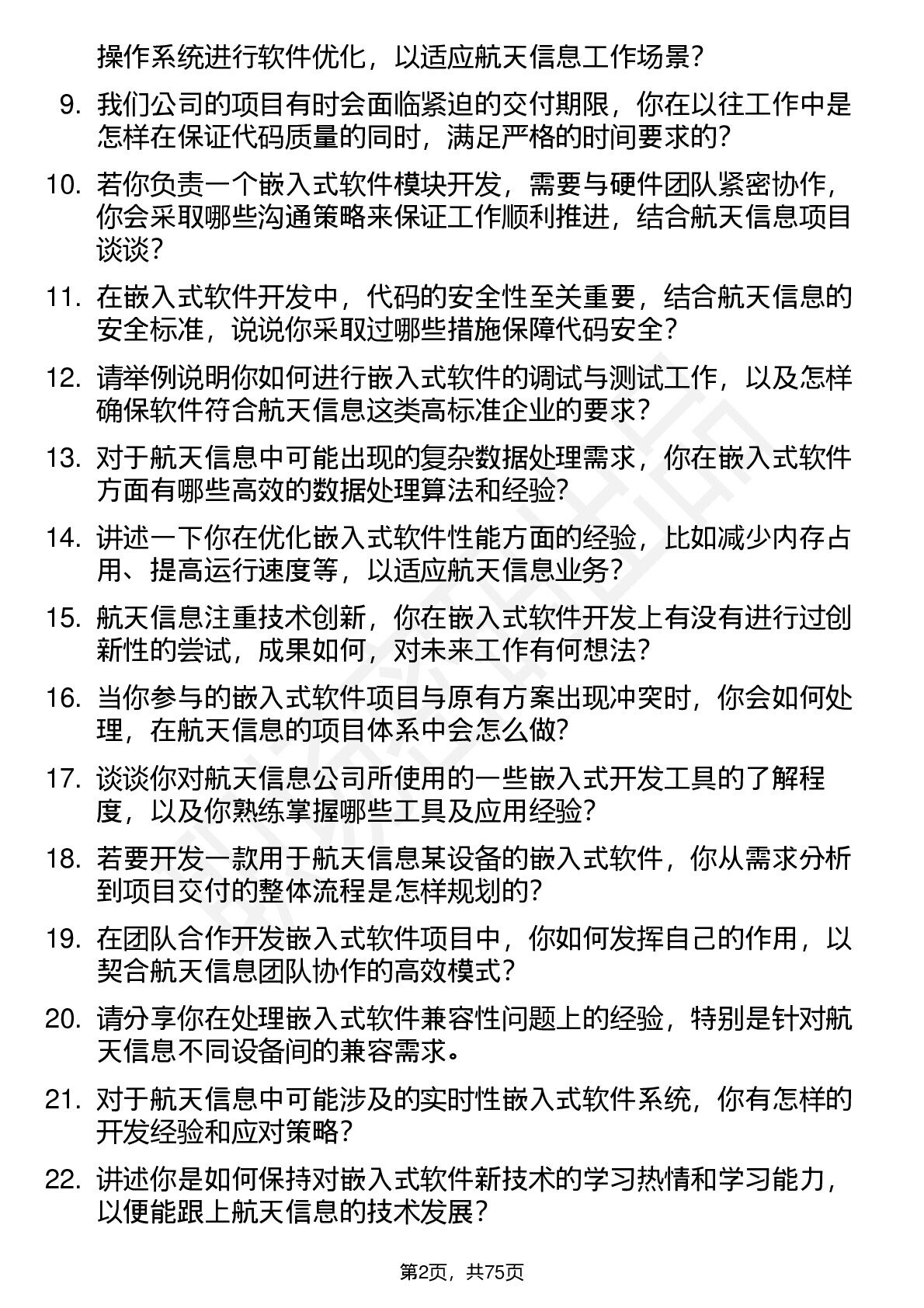 操作系统进行软件优化，以适应航天信息工作场景？

9. 我们公司的项目有时会面临紧迫的交付期限，你在以往工作中是怎样在保证代码质量的同时，满足严格的时间要求的？

10. 若你负责一个嵌入式软件模块开发，需要与硬件团队紧密协作，你会采取哪些沟通策略来保证工作顺利推进，结合航天信息项目谈谈？

11. 在嵌入式软件开发中，代码的安全性至关重要，结合航天信息的安全标准，说说你采取过哪些措施保障代码安全？

12. 请举例说明你如何进行嵌入式软件的调试与测试工作，以及怎样确保软件符合航天信息这类高标准企业的要求？

13. 对于航天信息中可能出现的复杂数据处理需求，你在嵌入式软件方面有哪些高效的数据处理算法和经验？

14. 讲述一下你在优化嵌入式软件性能方面的经验，比如减少内存占用、提高运行速度等，以适应航天信息业务？

15. 航天信息注重技术创新，你在嵌入式软件开发上有没有进行过创新性的尝试，成果如何，对未来工作有何想法？

16. 当你参与的嵌入式软件项目与原有方案出现冲突时，你会如何处理，在航天信息的项目体系中会怎么做？

17. 谈谈你对航天信息公司所使用的一些嵌入式开发工具的了解程度，以及你熟练掌握哪些工具及应用经验？

18. 若要开发一款用于航天信息某设备的嵌入式软件，你从需求分析到项目交付的整体流程是怎样规划的？

19. 在团队合作开发嵌入式软件项目中，你如何发挥自己的作用，以契合航天信息团队协作的高效模式？

20. 请分享你在处理嵌入式软件兼容性问题上的经验，特别是针对航天信息不同设备间的兼容需求。

21. 对于航天信息中可能涉及的实时性嵌入式软件系统，你有怎样的开发经验和应对策略？

22. 讲述你是如何保持对嵌入式软件新技术的学习热情和学习能力，以便能跟上航天信息的技术发展？

第2页，共75页